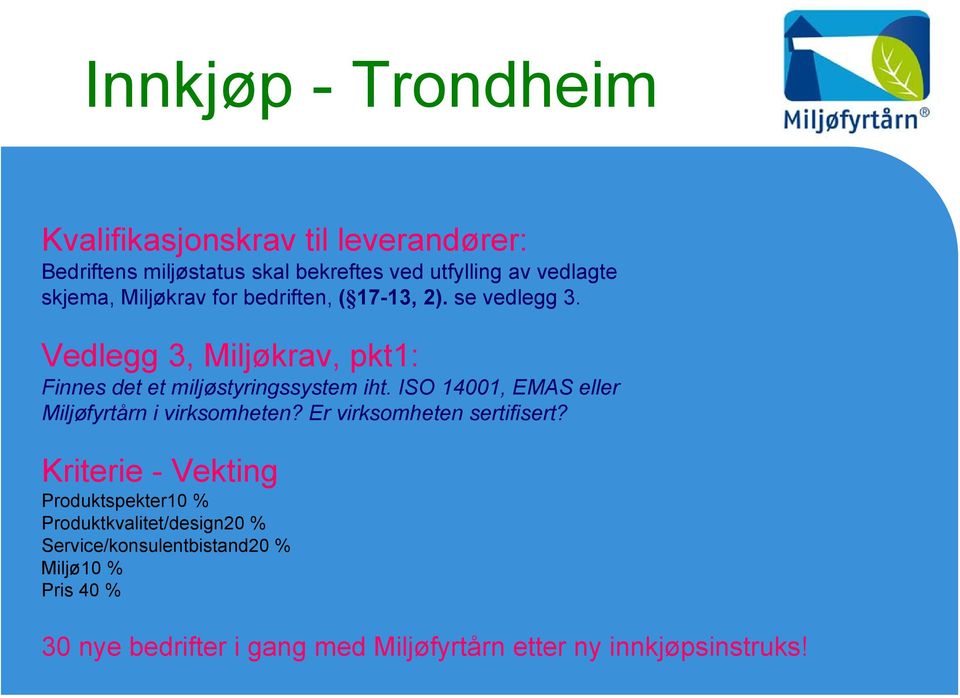 Innkjøp - Trondheim

Miljøfyrtårn®

Kvalifikasjonskrav til leverandører:
Bedriftens miljøstatus skal bekreftes ved utfylling av vedlagte skjema, Miljøkrav for bedriften, (§17-13, 2). se vedlegg 3.

Vedlegg 3, Miljøkrav, pkt1:
Finnes det et miljøstyringssystem iht. ISO 14001, EMAS eller Miljøfyrtårn i virksomheten? Er virksomheten sertifisert?

Kriterie - Vekting
Produktspekter10 %
Produktkvalitet/design20 %
Service/konsulentbistand20 %
Miljø10 %
Pris 40 %

30 nye bedrifter i gang med Miljøfyrtårn etter ny innkjøpsinstruks!